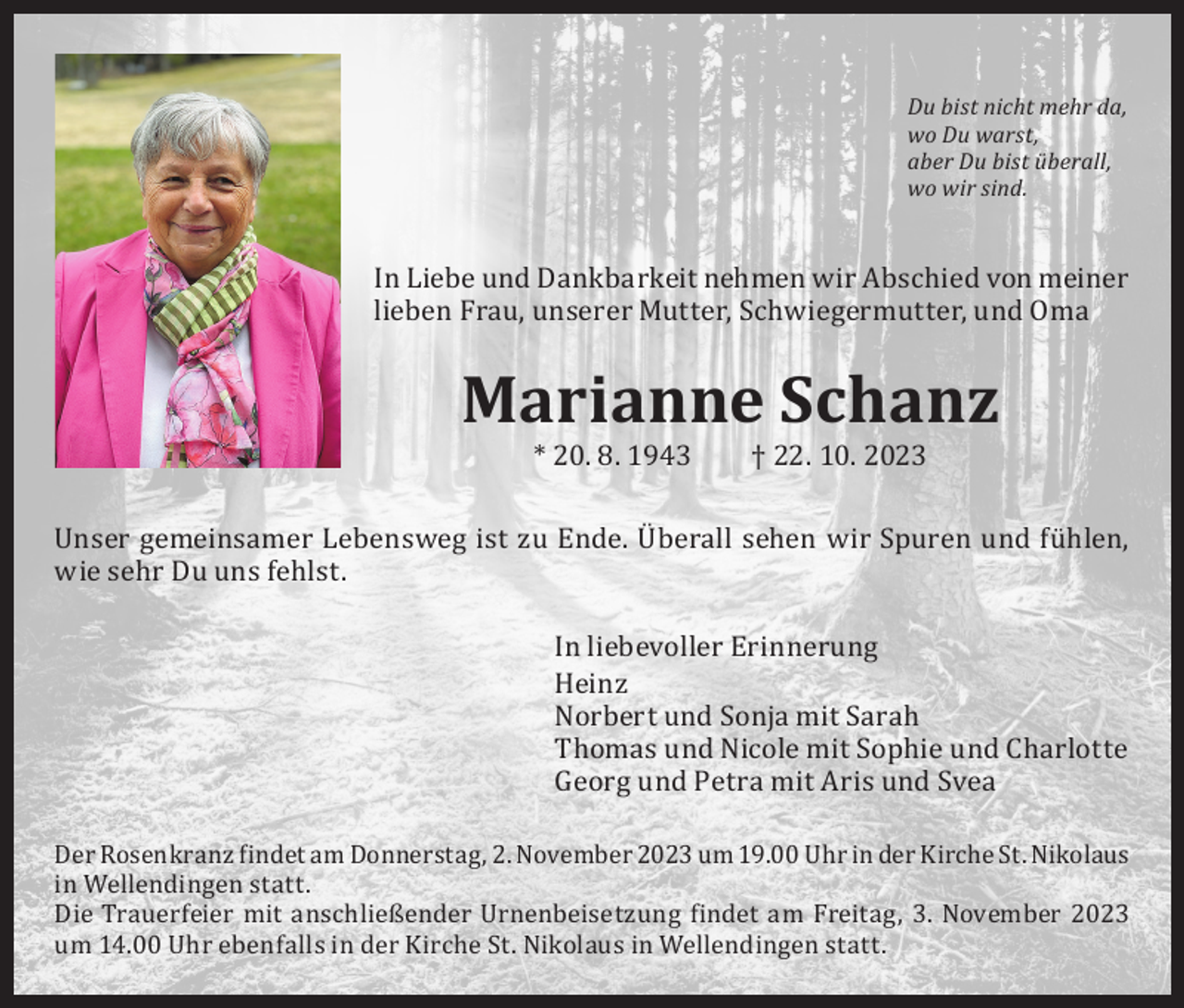 Du bist nicht mehr da,
wo Du warst,
aber Du bist überall,
wo wir sind.

In Liebe und Dankbarkeit nehmen wir Abschied von meiner lieben Frau, unserer Mutter, Schwiegermutter, und Oma

Marianne Schanz

* 20. 8. 1943 † 22. 10. 2023

Unser gemeinsamer Lebensweg ist zu Ende. Überall sehen wir Spuren und fühlen, wie sehr Du uns fehlst.

In liebevoller Erinnerung
Heinz
Norbert und Sonja mit Sarah
Thomas und Nicole mit Sophie und Charlotte
Georg und Petra mit Aris und Svea

Der Rosenkranz findet am Donnerstag, 2. November 2023 um 19.00 Uhr in der Kirche St. Nikolaus in Wellendingen statt.
Die Trauerfeier mit anschließender Urnenbeisetzung findet am Freitag, 3. November 2023 um 14.00 Uhr ebenfalls in der Kirche St. Nikolaus in Wellendingen statt.